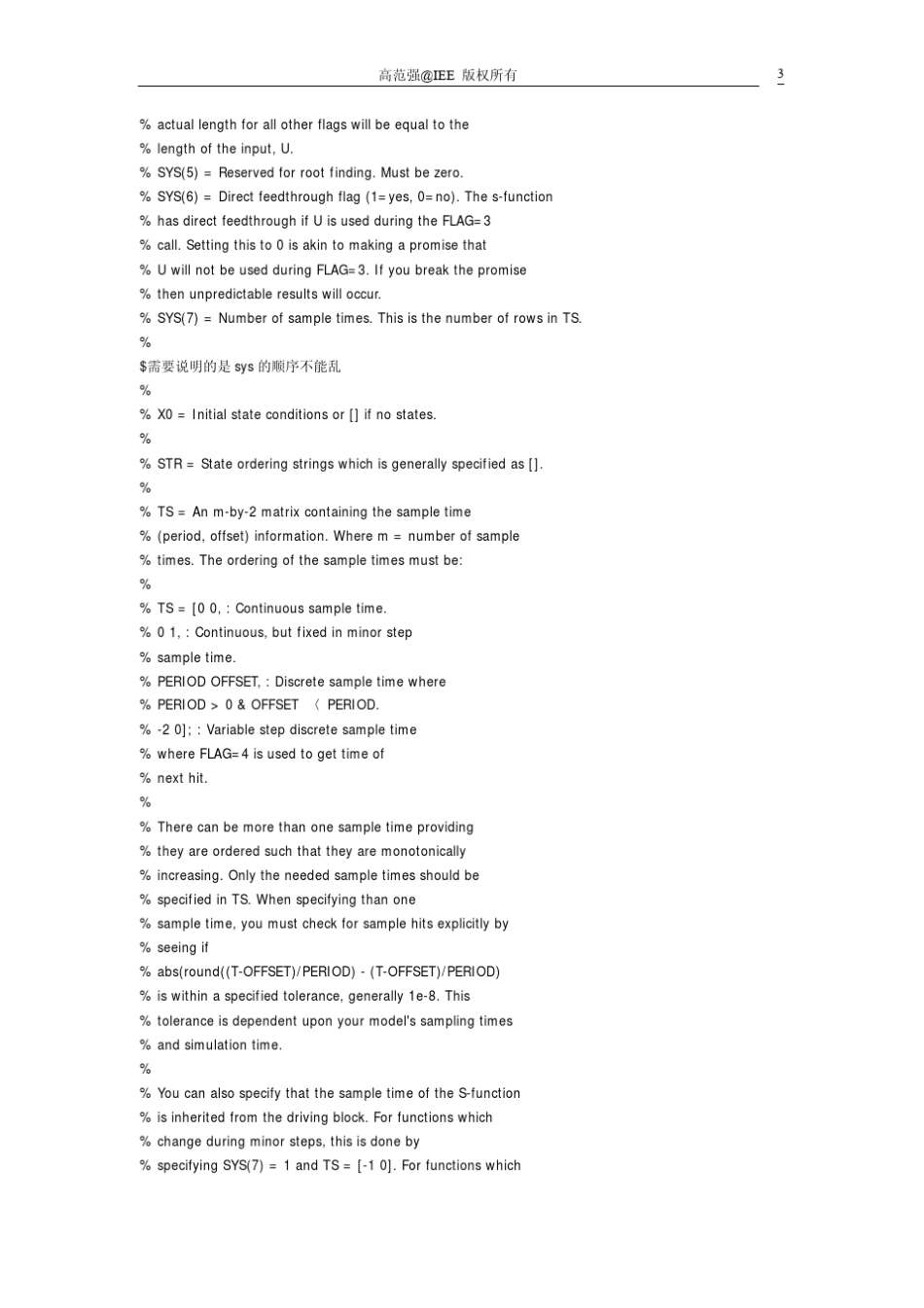 高范强@IEE 版权所有

3

% actual length for all other flags will be equal to the

% length of the input, U.

% SYS(5) = Reserved for root finding. Must be zero.

% SYS(6) = Direct feedthrough flag (1=yes, 0=no). The s-function

% has direct feedthrough if U is used during the FLAG=3

% call. Setting this to 0 is akin to making a promise that

% U will not be used during FLAG=3. If you break the promise

% then unpredictable results will occur.

% SYS(7) = Number of sample times. This is the number of rows in TS.

%

$需要说明的是sys的顺序不能乱

%

% X0 = Initial state conditions or [] if no states.

%

% STR = State ordering strings which is generally specified as [].

%

% TS = An m-by-2 matrix containing the sample time

% (period, offset) information. Where m = number of sample

% times. The ordering of the sample times must be:

%

% TS = [0 0, : Continuous sample time.

% 0 1, : Continuous, but fixed in minor step

% sample time.

% PERIOD OFFSET, : Discrete sample time where

% PERIOD > 0 & OFFSET 〈 PERIOD.

% -2 0]; : Variable step discrete sample time

% where FLAG=4 is used to get time of

% next hit.

%

% There can be more than one sample time providing

% they are ordered such that they are monotonically

% increasing. Only the needed sample times should be

% specified in TS. When specifying than one

% sample time, you must check for sample hits explicitly by

% seeing if

% abs(round((T-OFFSET)/PERIOD) - (T-OFFSET)/PERIOD)

% is within a specified tolerance, generally 1e-8. This

% tolerance is dependent upon your model's sampling times

% and simulation time.

%

% You can also specify that the sample time of the S-function

% is inherited from the driving block. For functions which

% change during minor steps, this is done by

% specifying SYS(7) = 1 and TS = [-1 0]. For functions which